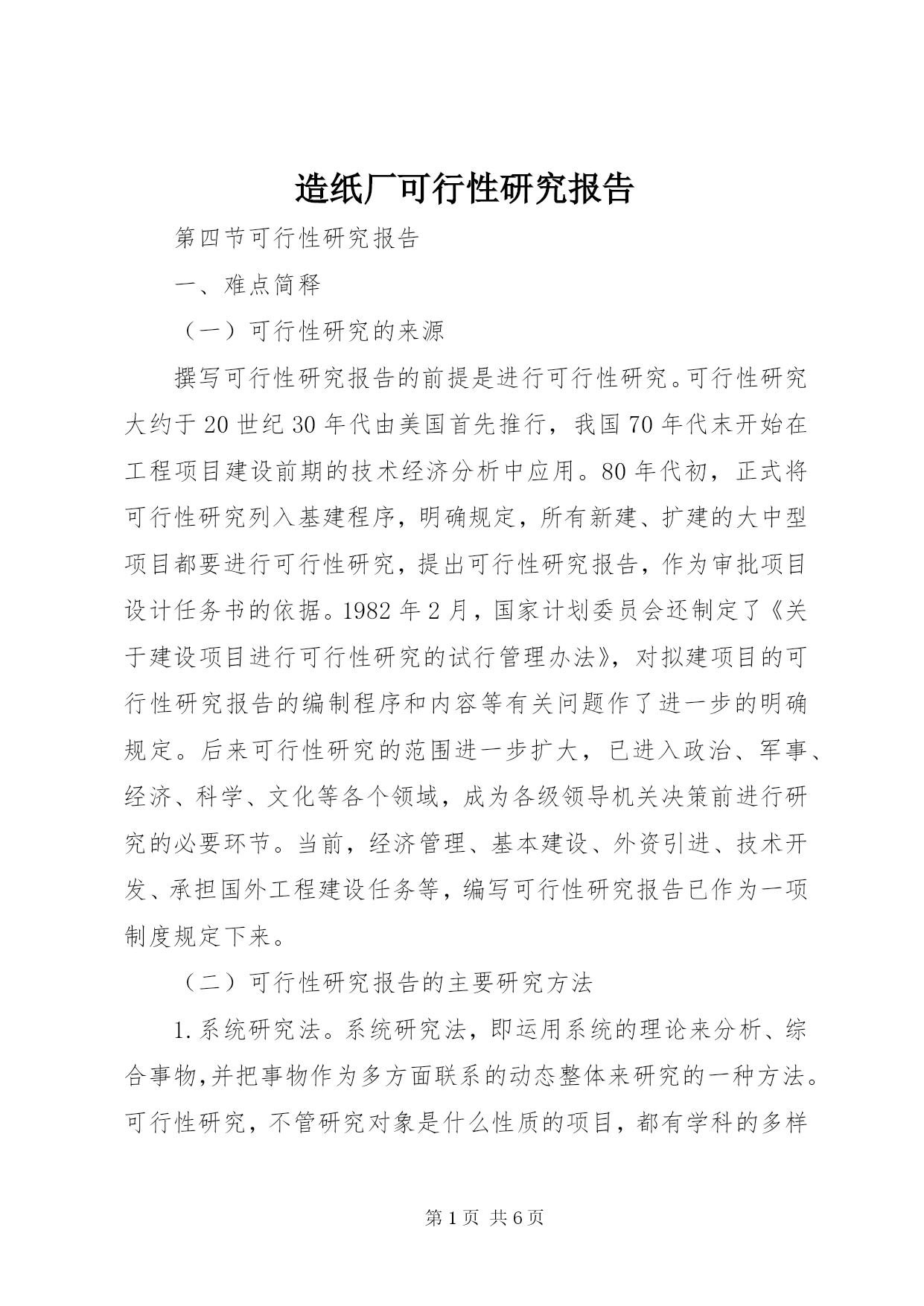 造纸厂可行性研究报告

第四节可行性研究报告

一、难点简释

（一）可行性研究的来源

撰写可行性研究报告的前提是进行可行性研究。可行性研究大约于20世纪30年代由美国首先推行，我国70年代末开始在工程项目建设前期的技术经济分析中应用。80年代初，正式将可行性研究列入基建程序，明确规定，所有新建、扩建的大中型项目都要进行可行性研究，提出可行性研究报告，作为审批项目设计任务书的依据。1982年2月，国家计划委员会还制定了《关于建设项目进行可行性研究的试行管理办法》，对拟建项目的可行性研究报告的编制程序和内容等有关问题作了进一步的明确规定。后来可行性研究的范围进一步扩大，已进入政治、军事、经济、科学、文化等各个领域，成为各级领导机关决策前进行研究的必要环节。当前，经济管理、基本建设、外资引进、技术开发、承担国外工程建设任务等，编写可行性研究报告已作为一项制度规定下来。

（二）可行性研究报告的主要研究方法

1.系统研究法。系统研究法，即运用系统的理论来分析、综合事物,并把事物作为多方面联系的动态整体来研究的一种方法。可行性研究，不管研究对象是什么性质的项目，都有学科的多样

第1页 共6页